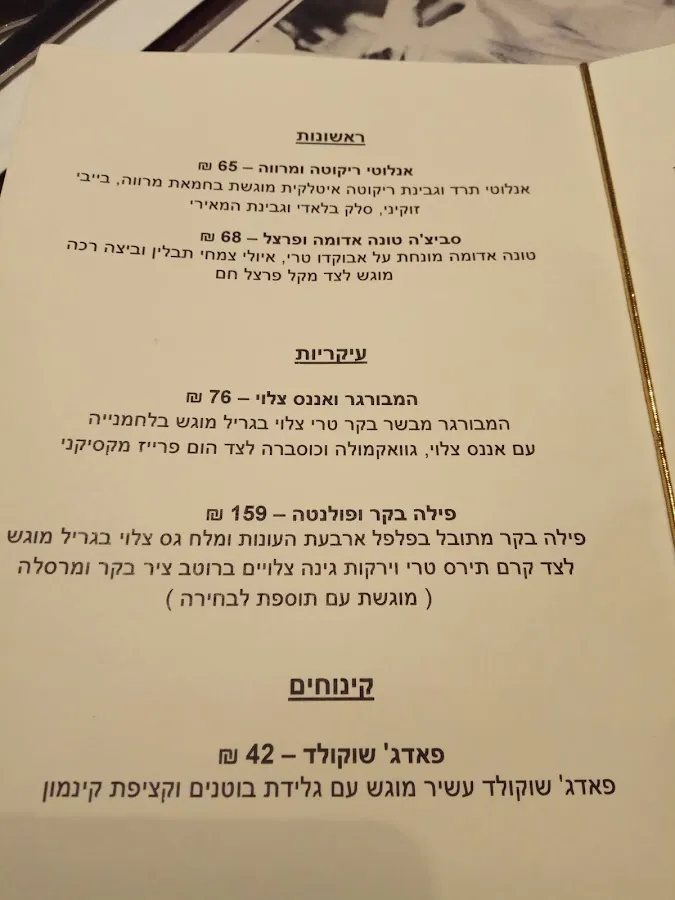 ראשונות

אנלוטי ריקוטה ומרווה – 65 ₪

אנלוטי תרד וגבינת ריקוטה איטלקית מוגשת בחמאת מרווה, בייבי זוקיני, סלק בלאדי וגבינת המאירי

סביצ'ה טונה אדומה ופרצל – 68 ₪

טונה אדומה מונחת על אבוקדו טרי, איולי צמחי תבלין וביצה רכה מוגש לצד מקל פרצל חם

עיקריות

המבורגר ואננס צלוי – 76 ₪

המבורגר מבשר בקר טרי צלוי בגריל מוגש בלחמנייה עם אננס צלוי, גוואקמולה וכוסברה לצד הום פרייז מקסיקני

פילה בקר ופולנטה – 159 ₪

פילה בקר מתובל בפלפל ארבעת העונות ומלח גס צלוי בגריל מוגש לצד קרם תירס טרי וירקות גינה צלויים ברוטב ציר בקר ומרסלה ( מוגשת עם תוספת לבחירה )

קינוחים

פאדג' שוקולד – 42 ₪

פאדג' שוקולד עשיר מוגש עם גלידת בוטנים וקציפת קינמון